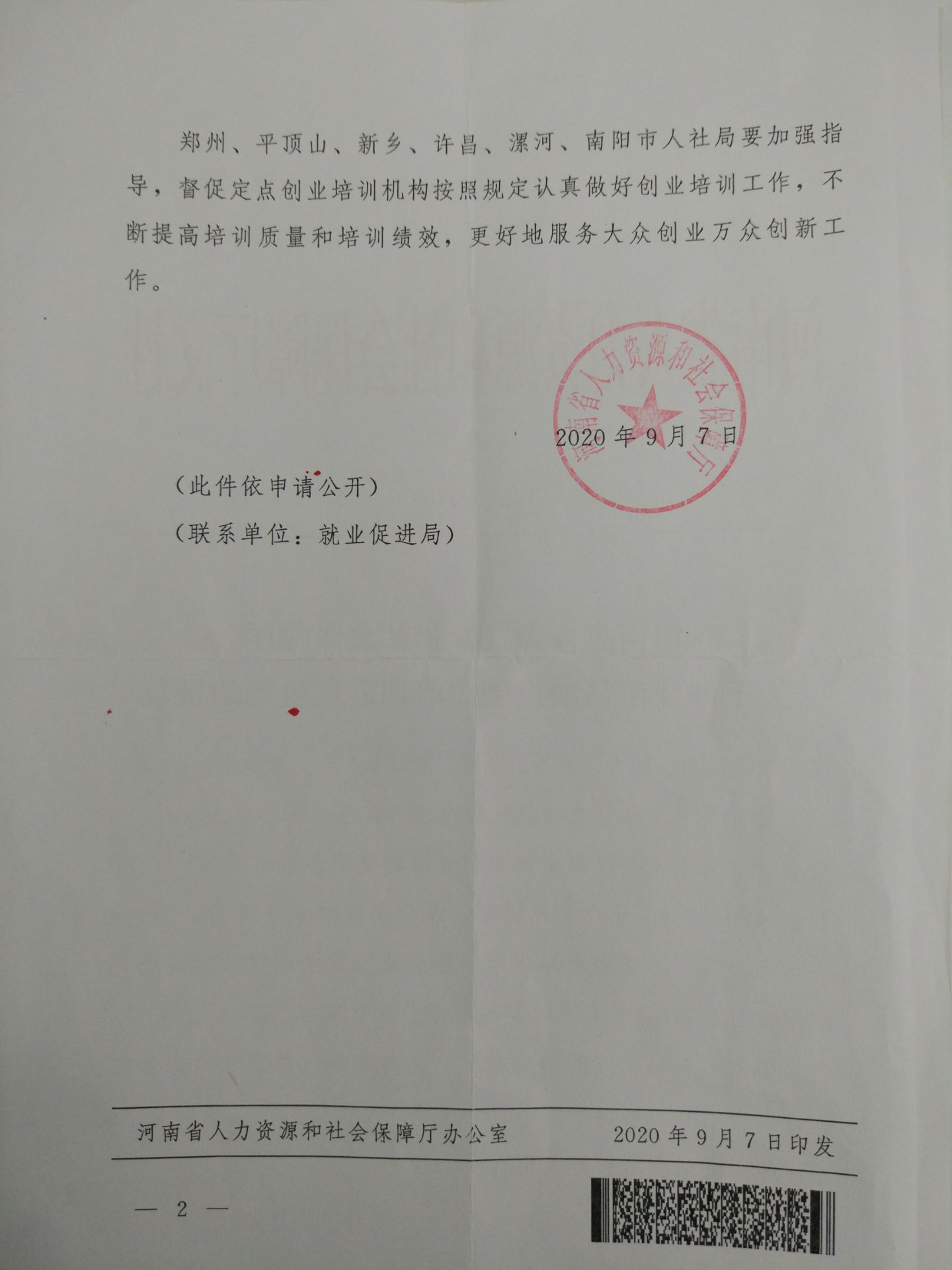 郑州、平顶山、新乡、许昌、漯河、南阳市人社局要加强指导，督促定点创业培训机构按照规定认真做好创业培训工作，不断提高培训质量和培训绩效，更好地服务大众创业万众创新工作。

河南省人力资源和社会保障厅

2020年9月7日

（此件依申请公开）

（联系单位：就业促进局）

河南省人力资源和社会保障厅办公室 2020年9月7日印发

— 2 —